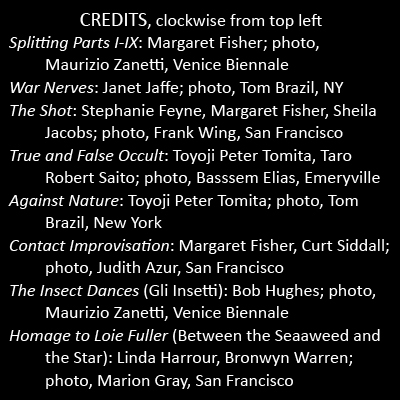 CREDITS, clockwise from top left

Splitting Parts I-IX: Margaret Fisher; photo, Maurizio Zanetti, Venice Biennale

War Nerves: Janet Jaffe; photo, Tom Brazil, NY

The Shot: Stephanie Feyne, Margaret Fisher, Sheila Jacobs; photo, Frank Wing, San Francisco

True and False Occult: Toyoji Peter Tomita, Taro Robert Saito; photo, Basssem Elias, Emeryville

Against Nature: Toyoji Peter Tomita; photo, Tom Brazil, New York

Contact Improvisation: Margaret Fisher, Curt Siddall; photo, Judith Azur, San Francisco

The Insect Dances (Gli Insetti): Bob Hughes; photo, Maurizio Zanetti, Venice Biennale

Homage to Loie Fuller (Between the Seaaweed and the Star): Linda Harrour, Bronwyn Warren; photo, Marion Gray, San Francisco